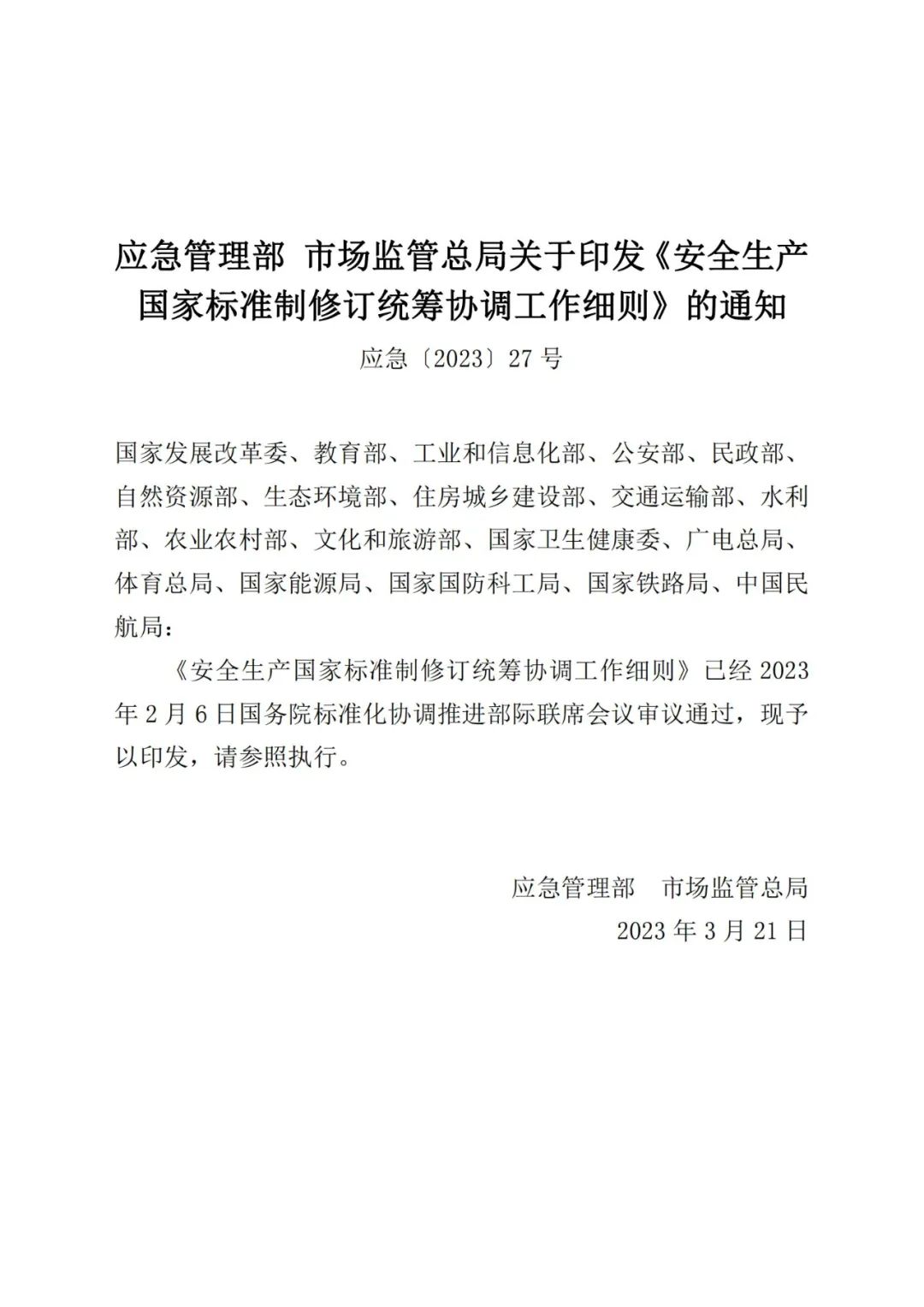 应急管理部 市场监管总局关于印发《安全生产国家标准制修订统筹协调工作细则》的通知

应急〔2023〕27 号

国家发展改革委、教育部、工业和信息化部、公安部、民政部、自然资源部、生态环境部、住房城乡建设部、交通运输部、水利部、农业农村部、文化和旅游部、国家卫生健康委、广电总局、体育总局、国家能源局、国家国防科工局、国家铁路局、中国民航局：

《安全生产国家标准制修订统筹协调工作细则》已经 2023 年 2 月 6 日国务院标准化协调推进部际联席会议审议通过，现予以印发，请参照执行。

应急管理部 市场监管总局

2023 年 3 月 21 日